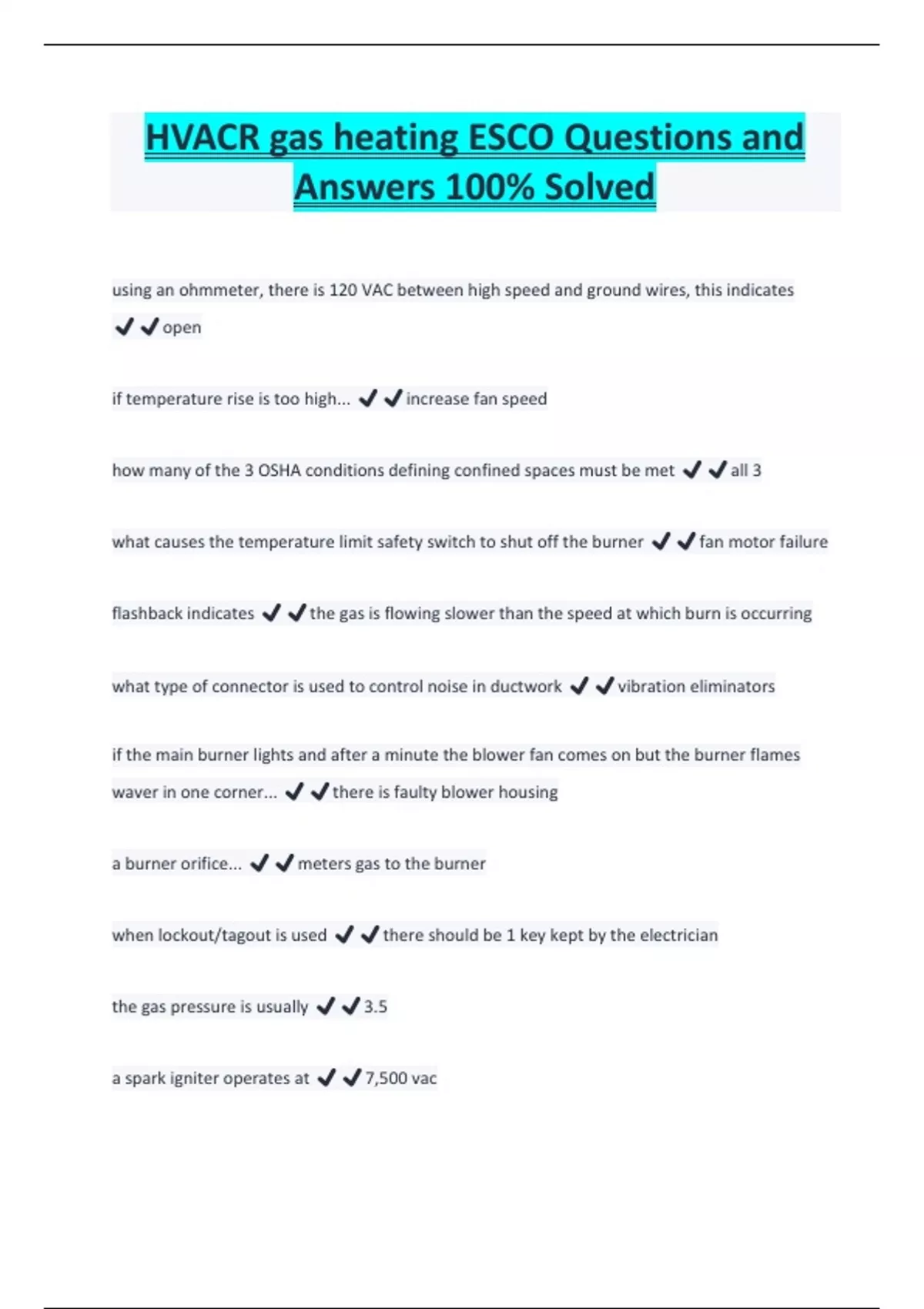 HVACR gas heating ESCO Questions and Answers 100% Solved

using an ohmmeter, there is 120 VAC between high speed and ground wires, this indicates ✔✔open

if temperature rise is too high... ✔✔increase fan speed

how many of the 3 OSHA conditions defining confined spaces must be met ✔✔all 3

what causes the temperature limit safety switch to shut off the burner ✔✔fan motor failure

flashback indicates ✔✔the gas is flowing slower than the speed at which burn is occurring

what type of connector is used to control noise in ductwork ✔✔vibration eliminators

if the main burner lights and after a minute the blower fan comes on but the burner flames waver in one corner... ✔✔there is faulty blower housing

a burner orifice... ✔✔meters gas to the burner

when lockout/tagout is used ✔✔there should be 1 key kept by the electrician

the gas pressure is usually ✔✔3.5

a spark igniter operates at ✔✔7,500 vac